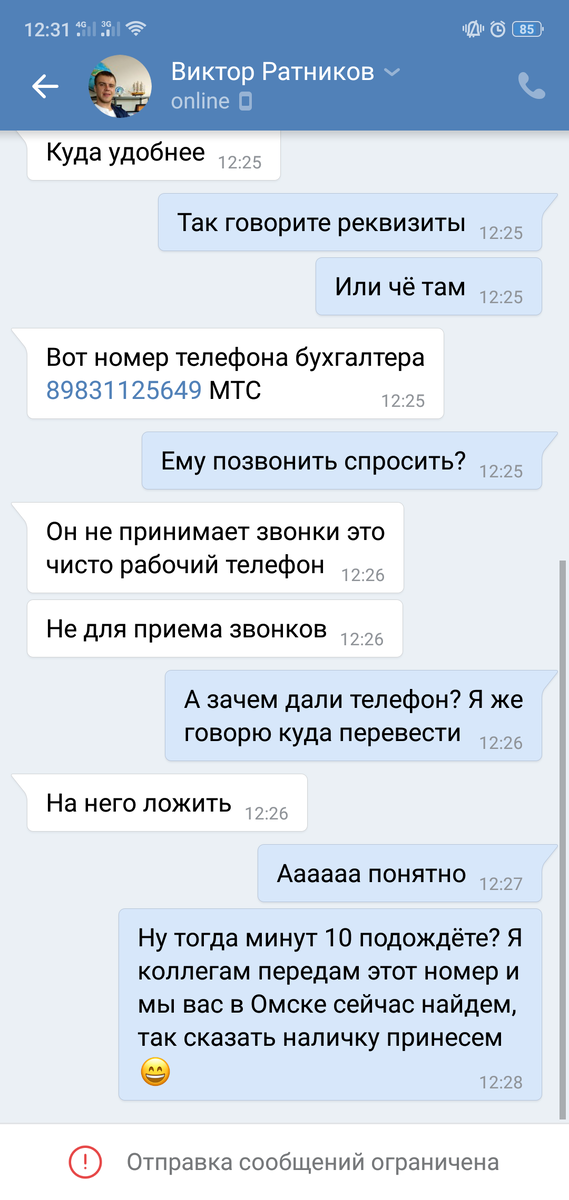 12:31 4G 3G 85

Виктор Ратников
online

Куда удобнее 12:25

Так говорите реквизиты 12:25

Или чё там 12:25

Вот номер телефона бухгалтера 89831125649 МТС 12:25

Ему позвонить спросить? 12:25

Он не принимает звонки это чисто рабочий телефон 12:26

Не для приема звонков 12:26

А зачем дали телефон? Я же говорю куда перевести 12:26

На него ложить 12:26

Аааааа понятно 12:27

Ну тогда минут 10 подождёте? Я коллегам передам этот номер и мы вас в Омске сейчас найдем, так сказать наличку принесем 😄 12:28

Отправка сообщений ограничена